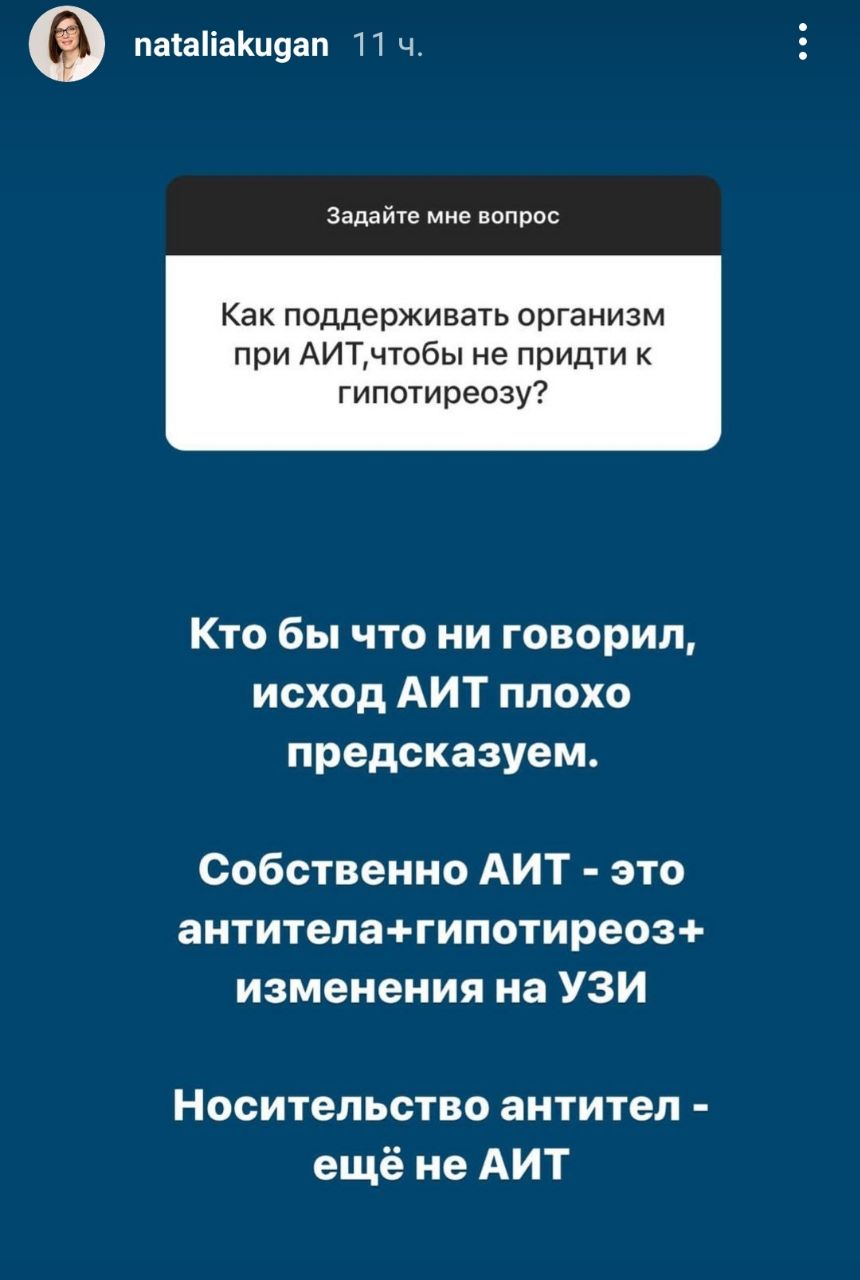 nataliakugan 11 ч.

Задайте мне вопрос

Как поддерживать организм при АИТ,чтобы не придти к гипотиреозу?

Кто бы что ни говорил, исход АИТ плохо предсказуем.

Собственно АИТ - это антитела+гипотиреоз+ изменения на УЗИ

Носительство антител - ещё не АИТ